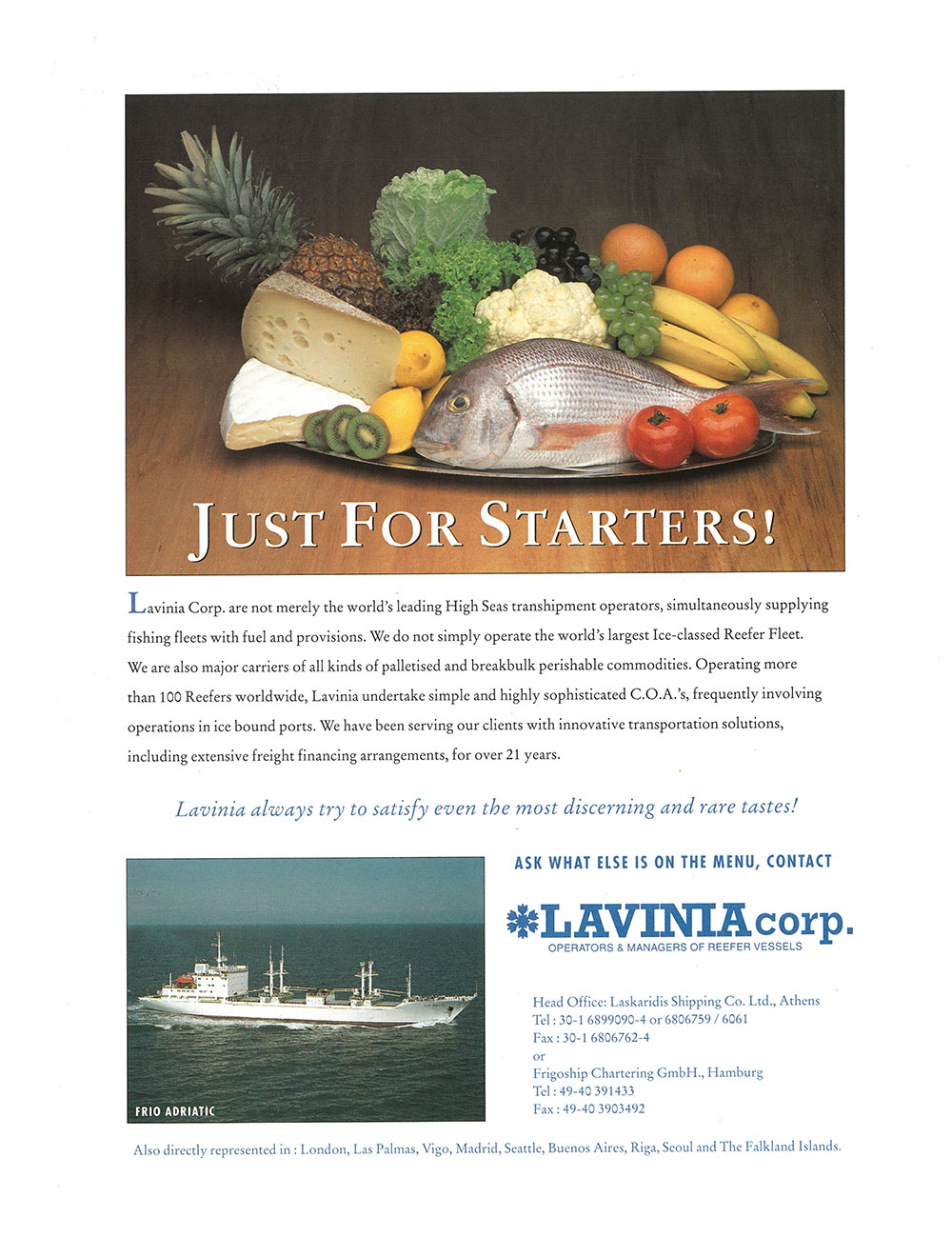 JUST FOR STARTERS!

Lavinia Corp. are not merely the world's leading High Seas transhipment operators, simultaneously supplying fishing fleets with fuel and provisions. We do not simply operate the world's largest Ice-classed Reefer Fleet. We are also major carriers of all kinds of palletised and breakbulk perishable commodities. Operating more than 100 Reefers worldwide, Lavinia undertake simple and highly sophisticated C.O.A.'s, frequently involving operations in ice bound ports. We have been serving our clients with innovative transportation solutions, including extensive freight financing arrangements, for over 21 years.

Lavinia always try to satisfy even the most discerning and rare tastes!

FRIO ADRIATIC

ASK WHAT ELSE IS ON THE MENU, CONTACT

LAVINIA corp.
OPERATORS & MANAGERS OF REEFER VESSELS

Head Office: Laskaridis Shipping Co. Ltd., Athens
Tel : 30-1 6899090-4 or 6806759 / 6061
Fax : 30-1 6806762-4
or
Frigoship Chartering GmbH., Hamburg
Tel : 49-40 391433
Fax : 49-40 3903492

Also directly represented in : London, Las Palmas, Vigo, Madrid, Seattle, Buenos Aires, Riga, Seoul and The Falkland Islands.